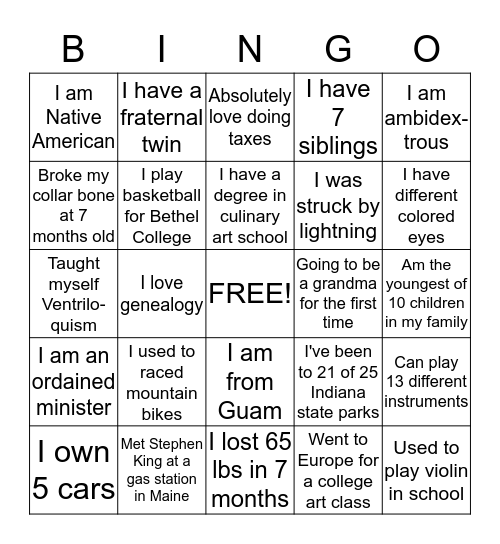 | B | I | N | G | O |
|---|---|---|---|---|
| I am Native American | I have a fraternal twin | Absolutely love doing taxes | I have 7 siblings | I am ambidextrous |
| Broke my collar bone at 7 months old | I play basketball for Bethel College | I have a degree in culinary art school | I was struck by lightning | I have different colored eyes |
| Taught myself Ventriloquism | I love genealogy | FREE! | Going to be a grandma for the first time | Am the youngest of 10 children in my family |
| I am an ordained minister | I used to raced mountain bikes | I am from Guam | I've been to 21 of 25 Indiana state parks | Can play 13 different instruments |
| I own 5 cars | Met Stephen King at a gas station in Maine | I lost 65 lbs in 7 months | Went to Europe for a college art class | Used to play violin in school |